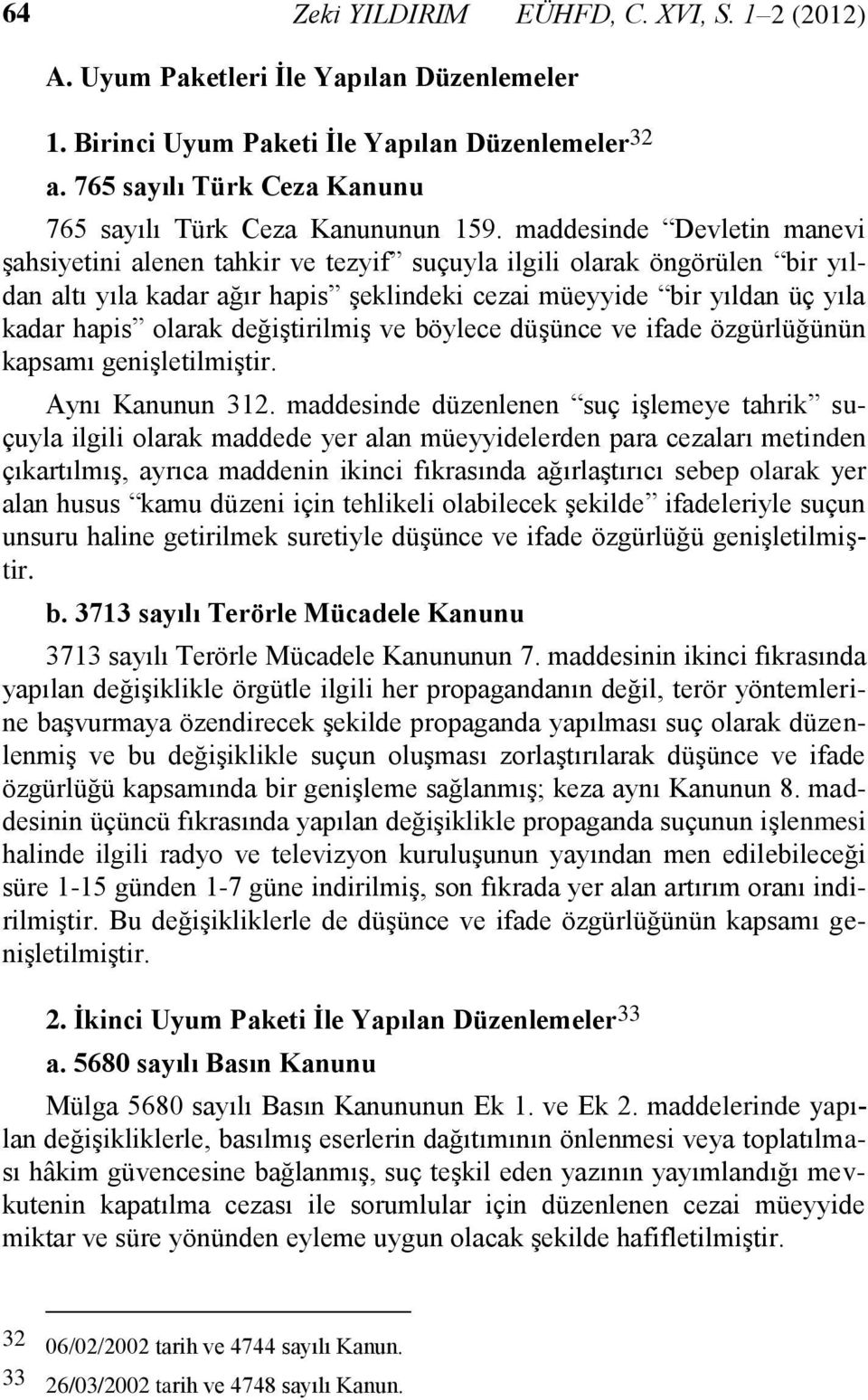 64 Zeki YILDIRIM EÜHFD, C. XVI, S. 1–2 (2012)

A. Uyum Paketleri İle Yapılan Düzenlemeler

1. Birinci Uyum Paketi İle Yapılan Düzenlemeler$^{32}$

a. 765 sayılı Türk Ceza Kanunu

765 sayılı Türk Ceza Kanununun 159. maddesinde “Devletin manevi şahsiyetini alenen tahkir ve tezyif” suçuyla ilgili olarak öngörülen “bir yıldan altı yıla kadar ağır hapis” şeklindeki cezai müeyyide “bir yıldan üç yıla kadar hapis” olarak değiştirilmiş ve böylece düşünce ve ifade özgürlüğünün kapsamı genişletilmiştir.

Aynı Kanunun 312. maddesinde düzenlenen “suç işlemeye tahrik” suçuyla ilgili olarak maddede yer alan müeyyidelerden para cezaları metinden çıkartılmış, ayrıca maddenin ikinci fıkrasında ağırlaştırıcı sebep olarak yer alan husus “kamu düzeni için tehlikeli olabilecek şekilde” ifadeleriyle suçun unsuru haline getirilmek suretiyle düşünce ve ifade özgürlüğü genişletilmiştir.

b. 3713 sayılı Terörle Mücadele Kanunu

3713 sayılı Terörle Mücadele Kanununun 7. maddesinin ikinci fıkrasında yapılan değişiklikle örgütle ilgili her propagandanın değil, terör yöntemlerine başvurmaya özendirecek şekilde propaganda yapılması suç olarak düzenlenmiş ve bu değişiklikle suçun oluşması zorlaştırılarak düşünce ve ifade özgürlüğü kapsamında bir genişleme sağlanmış; keza aynı Kanunun 8. maddesinin üçüncü fıkrasında yapılan değişiklikle propaganda suçunun işlenmesi halinde ilgili radyo ve televizyon kuruluşunun yayından men edilebileceği süre 1-15 günden 1-7 güne indirilmiş, son fıkrada yer alan artırım oranı indirilmiştir. Bu değişikliklerle de düşünce ve ifade özgürlüğünün kapsamı genişletilmiştir.

2. İkinci Uyum Paketi İle Yapılan Düzenlemeler$^{33}$

a. 5680 sayılı Basın Kanunu

Mülga 5680 sayılı Basın Kanununun Ek 1. ve Ek 2. maddelerinde yapılan değişikliklerle, basılmış eserlerin dağıtımının önlenmesi veya toplatılması hâkim güvencesine bağlanmış, suç teşkil eden yazının yayımlandığı mevkutenin kapatılma cezası ile sorumlular için düzenlenen cezai müeyyide miktar ve süre yönünden eyleme uygun olacak şekilde hafifletilmiştir.

32 06/02/2002 tarih ve 4744 sayılı Kanun.
33 26/03/2002 tarih ve 4748 sayılı Kanun.